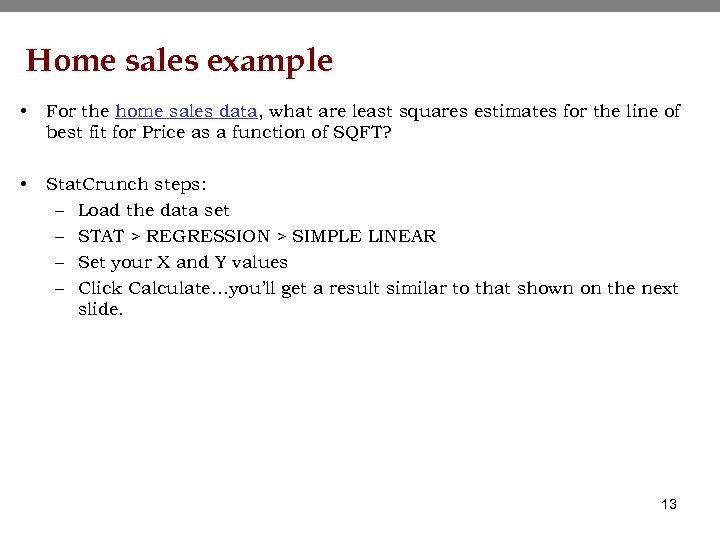 Home sales example

• For the home sales data, what are least squares estimates for the line of best fit for Price as a function of SQFT?

• StatCrunch steps:
– Load the data set
– STAT > REGRESSION > SIMPLE LINEAR
– Set your X and Y values
– Click Calculate…you'll get a result similar to that shown on the next slide.

13